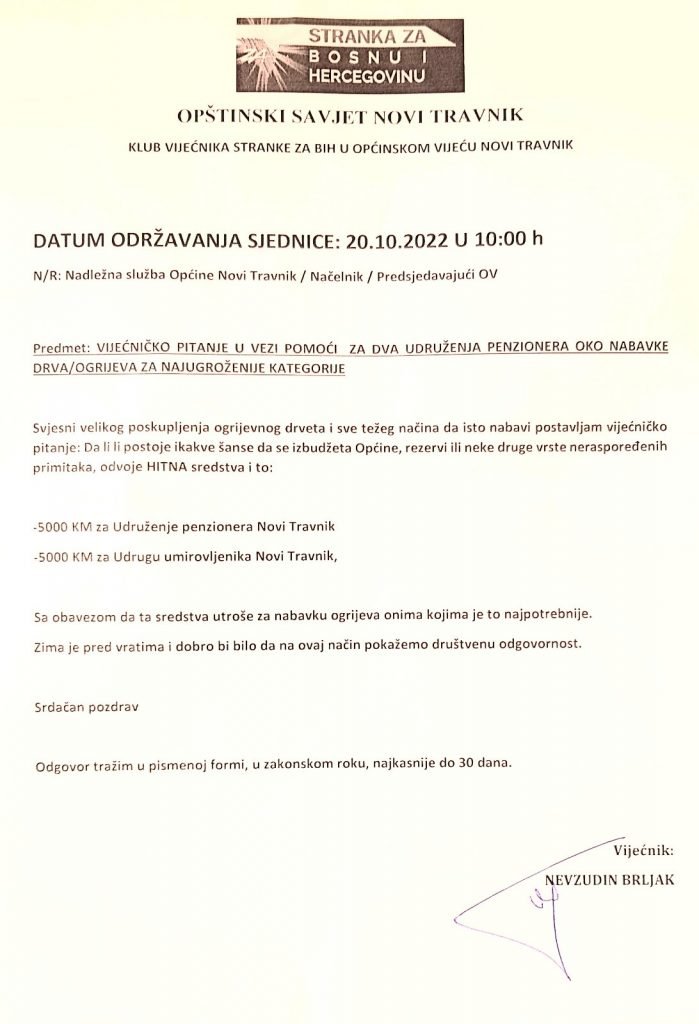 STRANKA ZA BOSNU I HERCEGOVINU

OPŠTINSKI SAVJET NOVI TRAVNIK

KLUB VIJEĆNIKA STRANKE ZA BIH U OPĆINSKOM VIJEĆU NOVI TRAVNIK

DATUM ODRŽAVANJA SJEDNICE: 20.10.2022 U 10:00 h

N/R: Nadležna služba Općine Novi Travnik / Načelnik / Predsjedavajući OV

Predmet: VIJEĆNIČKO PITANJE U VEZI POMOĆI ZA DVA UDRUŽENJA PENZIONERA OKO NABAVKE DRVA/OGRIJEVA ZA NAJUGROŽENIJE KATEGORIJE

Svjesni velikog poskupljenja ogrijevnog drveta i sve težeg načina da isto nabavi postavljam vijećničko pitanje: Da li li postoje ikakve šanse da se izbudžeta Općine, rezervi ili neke druge vrste neraspoređenih primitaka, odvoje HITNA sredstva i to:

-5000 KM za Udruženje penzionera Novi Travnik

-5000 KM za Udrugu umirovljenika Novi Travnik,

Sa obavezom da ta sredstva utroše za nabavku ogrijeva onima kojima je to najpotrebnije.

Zima je pred vratima i dobro bi bilo da na ovaj način pokažemo društvenu odgovornost.

Srdačan pozdrav

Odgovor tražim u pismenoj formi, u zakonskom roku, najkasnije do 30 dana.

Vijećnik:

NEVZUDIN BRLJAK